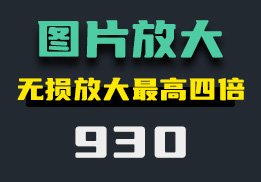 图片放大

无损放大最高四倍

930